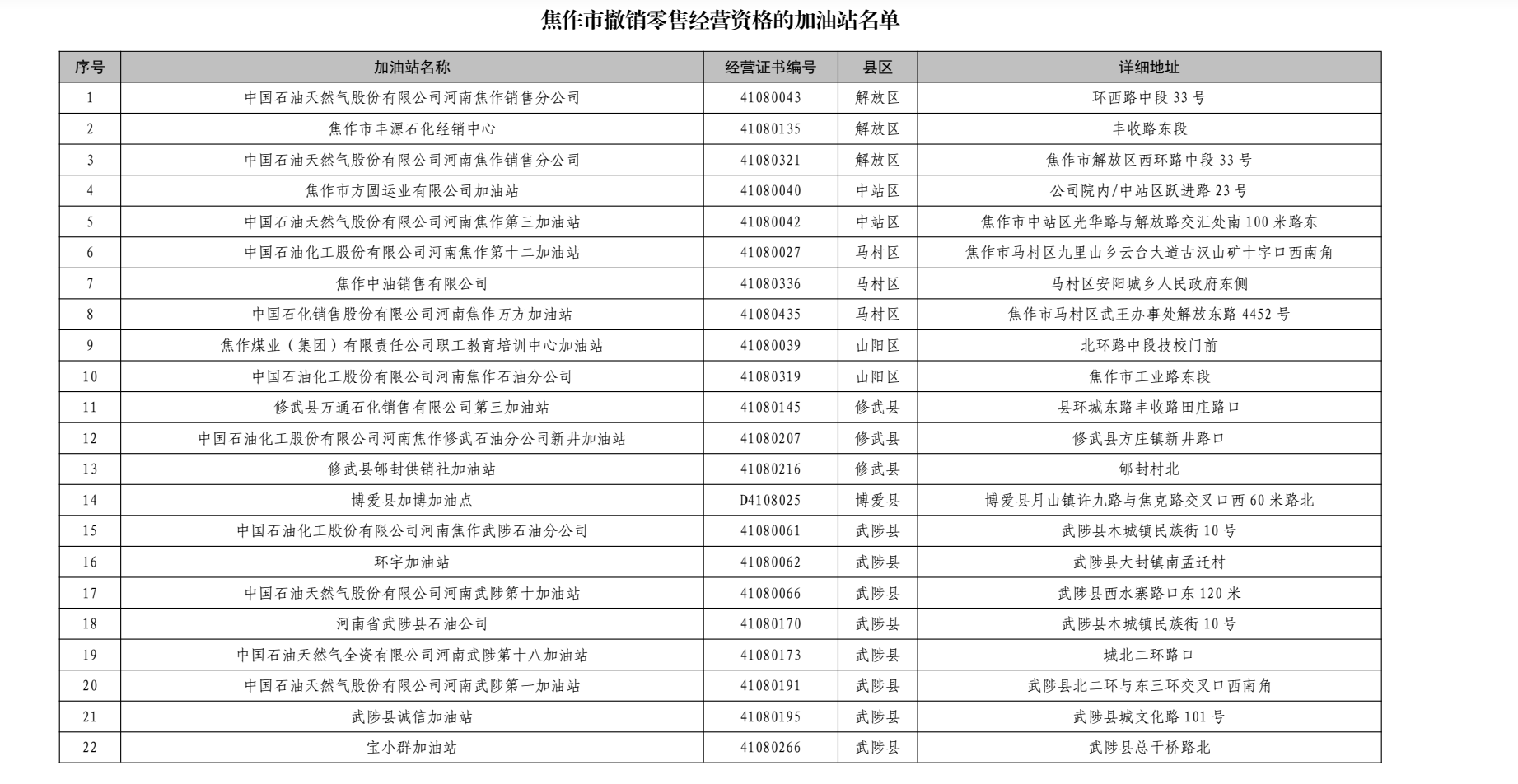 焦作市撤销零售经营资格的加油站名单

| 序号 | 加油站名称 | 经营证书编号 | 县区 | 详细地址 |
|---|---|---|---|---|
| 1 | 中国石油天然气股份有限公司河南焦作销售分公司 | 41080043 | 解放区 | 环西路中段 33 号 |
| 2 | 焦作市丰源石化经销中心 | 41080135 | 解放区 | 丰收路东段 |
| 3 | 中国石油天然气股份有限公司河南焦作销售分公司 | 41080321 | 解放区 | 焦作市解放区西环路中段 33 号 |
| 4 | 焦作市方圆运业有限公司加油站 | 41080040 | 中站区 | 公司院内/中站区跃进路 23 号 |
| 5 | 中国石油天然气股份有限公司河南焦作第三加油站 | 41080042 | 中站区 | 焦作市中站区光华路与解放路交汇处南 100 米路东 |
| 6 | 中国石油化工股份有限公司河南焦作第十二加油站 | 41080027 | 马村区 | 焦作市马村区九里山乡云台大道古汉山矿十字口西南角 |
| 7 | 焦作中油销售有限公司 | 41080336 | 马村区 | 马村区安阳城乡人民政府东侧 |
| 8 | 中国石化销售股份有限公司河南焦作万方加油站 | 41080435 | 马村区 | 焦作市马村区武王办事处解放东路 4452 号 |
| 9 | 焦作煤业（集团）有限责任公司职工教育培训中心加油站 | 41080039 | 山阳区 | 北环路中段技校门前 |
| 10 | 中国石油化工股份有限公司河南焦作石油分公司 | 41080319 | 山阳区 | 焦作市工业路东段 |
| 11 | 修武县万通石化销售有限公司第三加油站 | 41080145 | 修武县 | 县环城东路丰收路田庄路口 |
| 12 | 中国石油化工股份有限公司河南焦作修武石油分公司新井加油站 | 41080207 | 修武县 | 修武县方庄镇新井路口 |
| 13 | 修武县郇封供销社加油站 | 41080216 | 修武县 | 郇封村北 |
| 14 | 博爱县加博加油点 | D4108025 | 博爱县 | 博爱县月山镇许九路与焦克路交叉口西 60 米路北 |
| 15 | 中国石油化工股份有限公司河南焦作武陟石油分公司 | 41080061 | 武陟县 | 武陟县木城镇民族街 10 号 |
| 16 | 环宇加油站 | 41080062 | 武陟县 | 武陟县大封镇南孟迁村 |
| 17 | 中国石油天然气股份有限公司河南武陟第十加油站 | 41080066 | 武陟县 | 武陟县西水寨路口东 120 米 |
| 18 | 河南省武陟县石油公司 | 41080170 | 武陟县 | 武陟县木城镇民族街 10 号 |
| 19 | 中国石油天然气全资有限公司河南武陟第十八加油站 | 41080173 | 武陟县 | 城北二环路口 |
| 20 | 中国石油天然气股份有限公司河南武陟第一加油站 | 41080191 | 武陟县 | 武陟县北二环与东三环交叉口西南角 |
| 21 | 武陟县诚信加油站 | 41080195 | 武陟县 | 武陟县城文化路 101 号 |
| 22 | 宝小群加油站 | 41080266 | 武陟县 | 武陟县总干桥路北 |